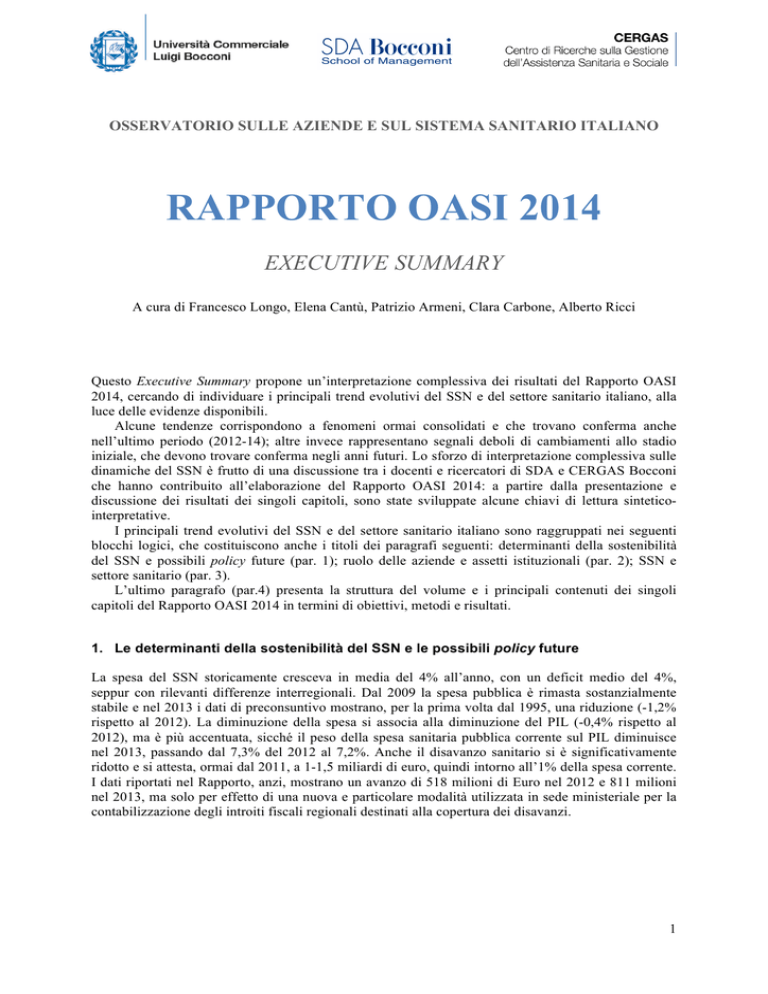 Università Commerciale Luigi Bocconi

SDA Bocconi School of Management

CERGAS Centro di Ricerche sulla Gestione dell'Assistenza Sanitaria e Sociale

OSSERVATORIO SULLE AZIENDE E SUL SISTEMA SANITARIO ITALIANO

RAPPORTO OASI 2014

EXECUTIVE SUMMARY

A cura di Francesco Longo, Elena Cantù, Patrizio Armeni, Clara Carbone, Alberto Ricci

Questo Executive Summary propone un'interpretazione complessiva dei risultati del Rapporto OASI 2014, cercando di individuare i principali trend evolutivi del SSN e del settore sanitario italiano, alla luce delle evidenze disponibili.

Alcune tendenze corrispondono a fenomeni ormai consolidati e che trovano conferma anche nell'ultimo periodo (2012-14); altre invece rappresentano segnali deboli di cambiamenti allo stadio iniziale, che devono trovare conferma negli anni futuri. Lo sforzo di interpretazione complessiva sulle dinamiche del SSN è frutto di una discussione tra i docenti e ricercatori di SDA e CERGAS Bocconi che hanno contribuito all'elaborazione del Rapporto OASI 2014: a partire dalla presentazione e discussione dei risultati dei singoli capitoli, sono state sviluppate alcune chiavi di lettura sintetico-interpretative.

I principali trend evolutivi del SSN e del settore sanitario italiano sono raggruppati nei seguenti blocchi logici, che costituiscono anche i titoli dei paragrafi seguenti: determinanti della sostenibilità del SSN e possibili policy future (par. 1); ruolo delle aziende e assetti istituzionali (par. 2); SSN e settore sanitario (par. 3).

L'ultimo paragrafo (par.4) presenta la struttura del volume e i principali contenuti dei singoli capitoli del Rapporto OASI 2014 in termini di obiettivi, metodi e risultati.

1. Le determinanti della sostenibilità del SSN e le possibili policy future

La spesa del SSN storicamente cresceva in media del 4% all'anno, con un deficit medio del 4%, seppur con rilevanti differenze interregionali. Dal 2009 la spesa pubblica è rimasta sostanzialmente stabile e nel 2013 i dati di preconsuntivo mostrano, per la prima volta dal 1995, una riduzione (-1,2% rispetto al 2012). La diminuzione della spesa si associa alla diminuzione del PIL (-0,4% rispetto al 2012), ma è più accentuata, sicché il peso della spesa sanitaria pubblica corrente sul PIL diminuisce nel 2013, passando dal 7,3% del 2012 al 7,2%. Anche il disavanzo sanitario si è significativamente ridotto e si attesta, ormai dal 2011, a 1-1,5 miliardi di euro, quindi intorno all'1% della spesa corrente. I dati riportati nel Rapporto, anzi, mostrano un avanzo di 518 milioni di Euro nel 2012 e 811 milioni nel 2013, ma solo per effetto di una nuova e particolare modalità utilizzata in sede ministeriale per la contabilizzazione degli introiti fiscali regionali destinati alla copertura dei disavanzi.

1